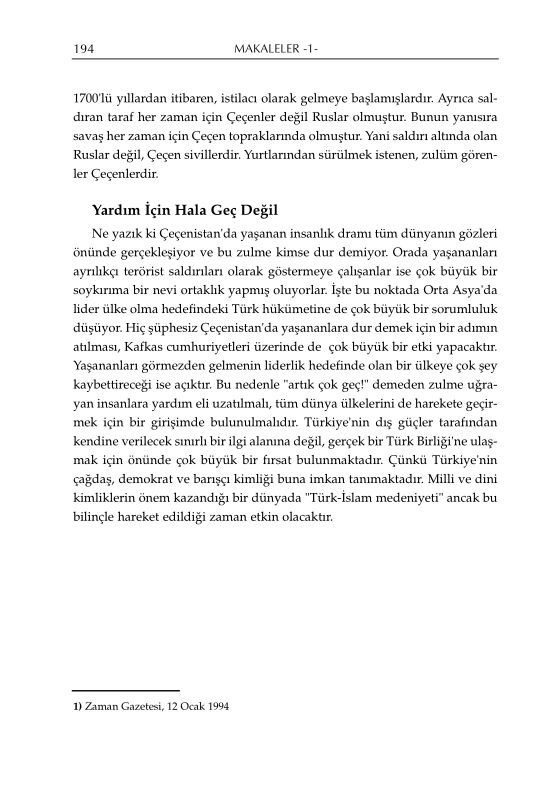 194 MAKALELER -1-

1700'lü yıllardan itibaren, istilacı olarak gelmeye başlamışlardır. Ayrıca saldıran taraf her zaman için Çeçenler değil Ruslar olmuştur. Bunun yanısıra savaş her zaman için Çeçen topraklarında olmuştur. Yani saldırı altında olan Ruslar değil, Çeçen sivillerdir. Yurtlarından sürülmek istenen, zulüm görenler Çeçenlerdir.

Yardım İçin Hala Geç Değil

Ne yazık ki Çeçenistan'da yaşanan insanlık dramı tüm dünyanın gözleri önünde gerçekleşiyor ve bu zulme kimse dur demiyor. Orada yaşananları ayrılıkçı terörist saldırıları olarak göstermeye çalışanlar ise çok büyük bir soykırıma bir nevi ortaklık yapmış oluyorlar. İşte bu noktada Orta Asya'da lider ülke olma hedefindeki Türk hükümetine de çok büyük bir sorumluluk düşüyor. Hiç şüphesiz Çeçenistan'da yaşananlara dur demek için bir adımın atılması, Kafkas cumhuriyetleri üzerinde de çok büyük bir etki yapacaktır. Yaşananları görmezden gelmenin liderlik hedefinde olan bir ülkeye çok şey kaybettireceği ise açıktır. Bu nedenle "artık çok geç!" demeden zulme uğrayan insanlara yardım eli uzatılmalı, tüm dünya ülkelerini de harekete geçirmek için bir girişimde bulunulmalıdır. Türkiye'nin dış güçler tarafından kendine verilecek sınırlı bir ilgi alanına değil, gerçek bir Türk Birliği'ne ulaşmak için önünde çok büyük bir fırsat bulunmaktadır. Çünkü Türkiye'nin çağdaş, demokrat ve barışçı kimliği buna imkan tanımaktadır. Milli ve dini kimliklerin önem kazandığı bir dünyada "Türk-İslam medeniyeti" ancak bu bilinçle hareket edildiği zaman etkin olacaktır.

1) Zaman Gazetesi, 12 Ocak 1994